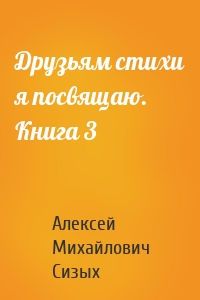 Друзьям стихи я посвящаю. Книга 3

Алексей Михайлович Сизых